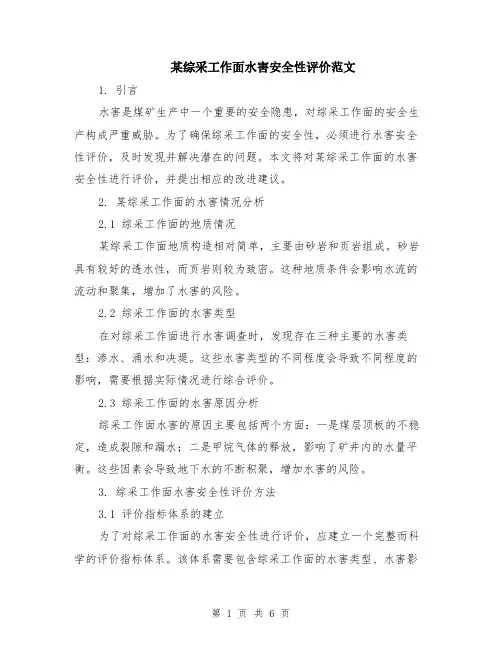 某综采工作面水害安全性评价范文

1. 引言

水害是煤矿生产中一个重要的安全隐患，对综采工作面的安全生产构成严重威胁。为了确保综采工作面的安全性，必须进行水害安全性评价，及时发现并解决潜在的问题。本文将对某综采工作面的水害安全性进行评价，并提出相应的改进建议。

2. 某综采工作面的水害情况分析

2.1 综采工作面的地质情况

某综采工作面地质构造相对简单，主要由砂岩和页岩组成。砂岩具有较好的透水性，而页岩则较为致密。这种地质条件会影响水流的流动和聚集，增加了水害的风险。

2.2 综采工作面的水害类型

在对综采工作面进行水害调查时，发现存在三种主要的水害类型：渗水、涌水和决堤。这些水害类型的不同程度会导致不同程度的影响，需要根据实际情况进行综合评价。

2.3 综采工作面的水害原因分析

综采工作面水害的原因主要包括两个方面：一是煤层顶板的不稳定，造成裂隙和漏水；二是甲烷气体的释放，影响了矿井内的水量平衡。这些因素会导致地下水的不断积聚，增加水害的风险。

3. 综采工作面水害安全性评价方法

3.1 评价指标体系的建立

为了对综采工作面的水害安全性进行评价，应建立一个完整而科学的评价指标体系。该体系需要包含综采工作面的水害类型、水害影

第 1 页 共 6 页